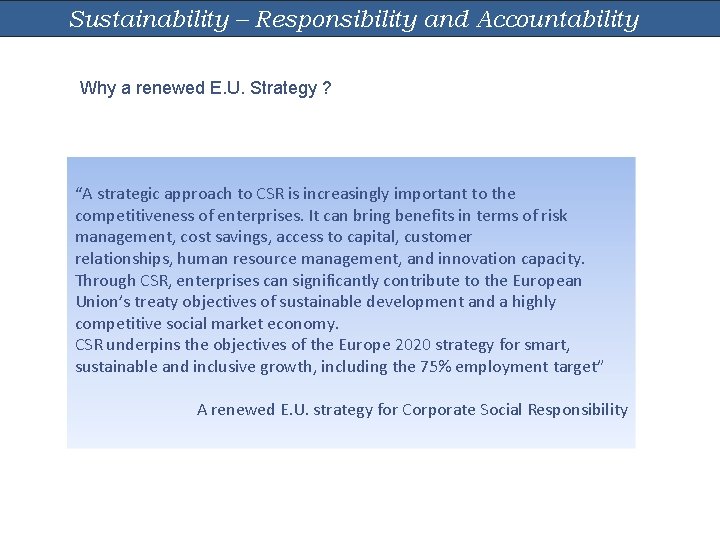 Sustainability – Responsibility and Accountability

Why a renewed E.U. Strategy ?

“A strategic approach to CSR is increasingly important to the competitiveness of enterprises. It can bring benefits in terms of risk management, cost savings, access to capital, customer relationships, human resource management, and innovation capacity. Through CSR, enterprises can significantly contribute to the European Union’s treaty objectives of sustainable development and a highly competitive social market economy.
CSR underpins the objectives of the Europe 2020 strategy for smart, sustainable and inclusive growth, including the 75% employment target”

A renewed E.U. strategy for Corporate Social Responsibility